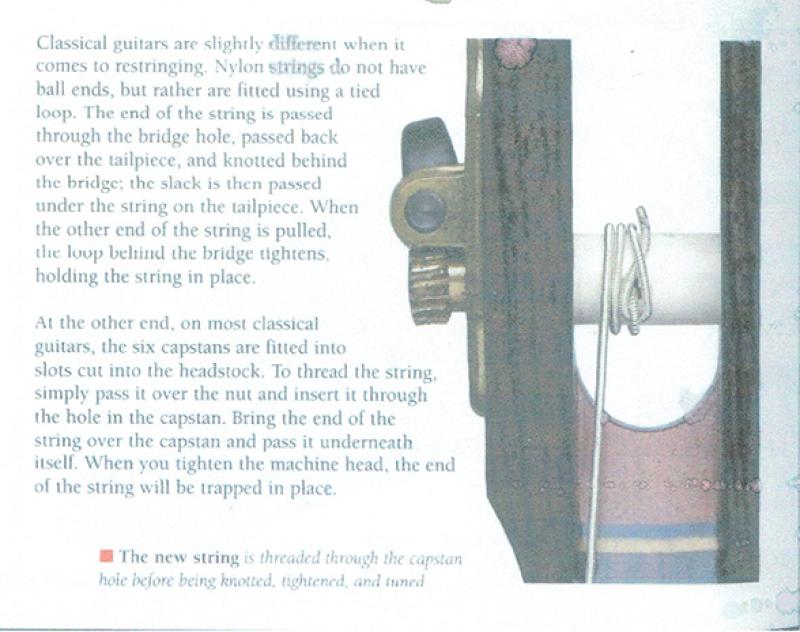 Classical guitars are slightly different when it comes to restringing. Nylon strings do not have ball ends, but rather are fitted using a tied loop. The end of the string is passed through the bridge hole, passed back over the tailpiece, and knotted behind the bridge; the slack is then passed under the string on the tailpiece. When the other end of the string is pulled, the loop behind the bridge tightens, holding the string in place.

At the other end, on most classical guitars, the six capstans are fitted into slots cut into the headstock. To thread the string, simply pass it over the nut and insert it through the hole in the capstan. Bring the end of the string over the capstan and pass it underneath itself. When you tighten the machine head, the end of the string will be trapped in place.

■ The new string is threaded through the capstan hole before being knotted, tightened, and tuned